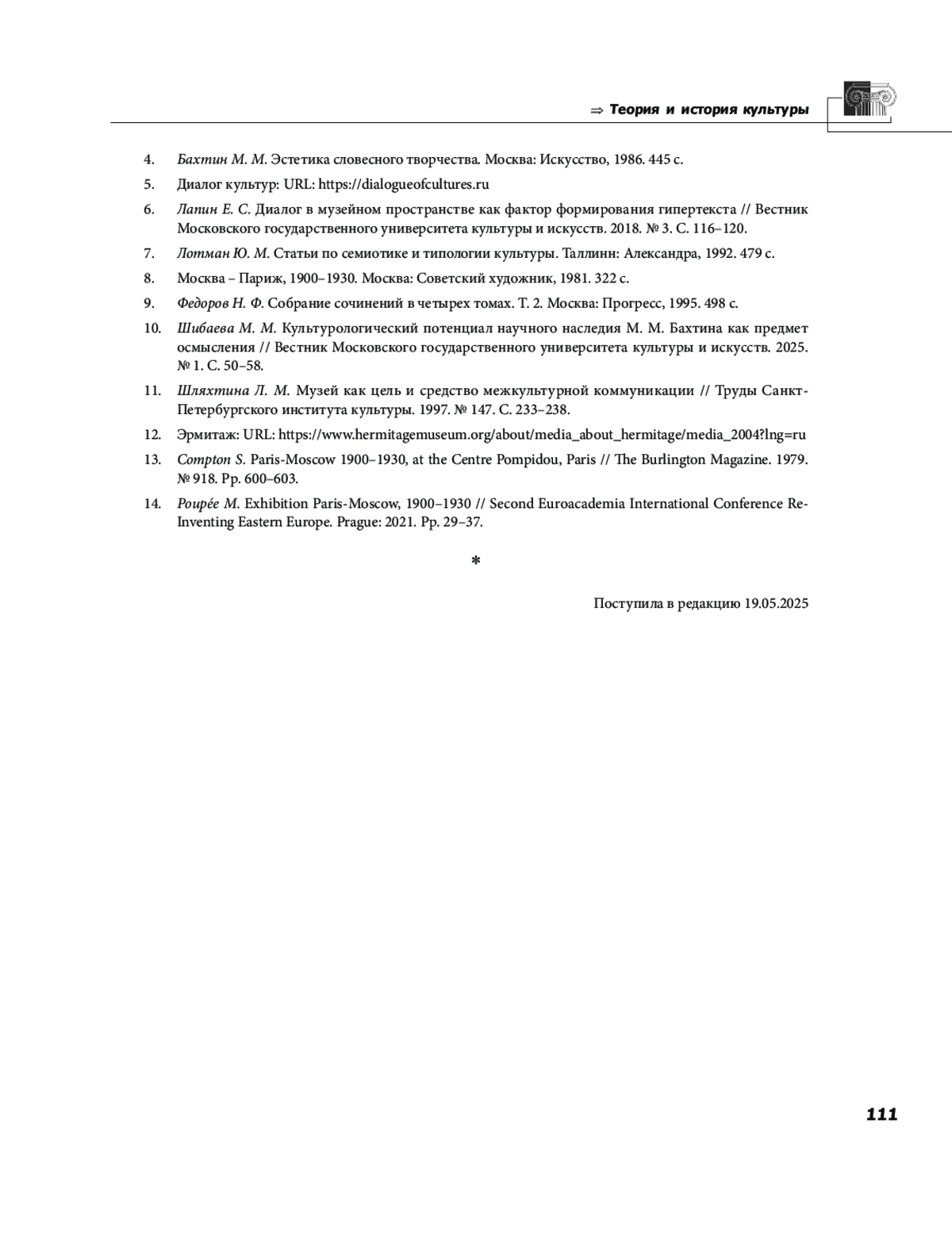 ⇒ Теория и история культуры

4. Бахтин М. М. Эстетика словесного творчества. Москва: Искусство, 1986. 445 с.

5. Диалог культур: URL: https://dialogueofcultures.ru

6. Лапин Е. С. Диалог в музейном пространстве как фактор формирования гипертекста // Вестник Московского государственного университета культуры и искусств. 2018. № 3. С. 116–120.

7. Лотман Ю. М. Статьи по семиотике и типологии культуры. Таллинн: Александра, 1992. 479 с.

8. Москва – Париж, 1900–1930. Москва: Советский художник, 1981. 322 с.

9. Федоров Н. Ф. Собрание сочинений в четырех томах. Т. 2. Москва: Прогресс, 1995. 498 с.

10. Шибаева М. М. Культурологический потенциал научного наследия М. М. Бахтина как предмет осмысления // Вестник Московского государственного университета культуры и искусств. 2025. № 1. С. 50–58.

11. Шляхтина Л. М. Музей как цель и средство межкультурной коммуникации // Труды Санкт-Петербургского института культуры. 1997. № 147. С. 233–238.

12. Эрмитаж: URL: https://www.hermitagemuseum.org/about/media_about_hermitage/media_2004?lng=ru

13. Compton S. Paris-Moscow 1900–1930, at the Centre Pompidou, Paris // The Burlington Magazine. 1979. № 918. Pp. 600–603.

14. Poupée M. Exhibition Paris-Moscow, 1900–1930 // Second Euroacademia International Conference Re-Inventing Eastern Europe. Prague: 2021. Pp. 29–37.

*

Поступила в редакцию 19.05.2025

111